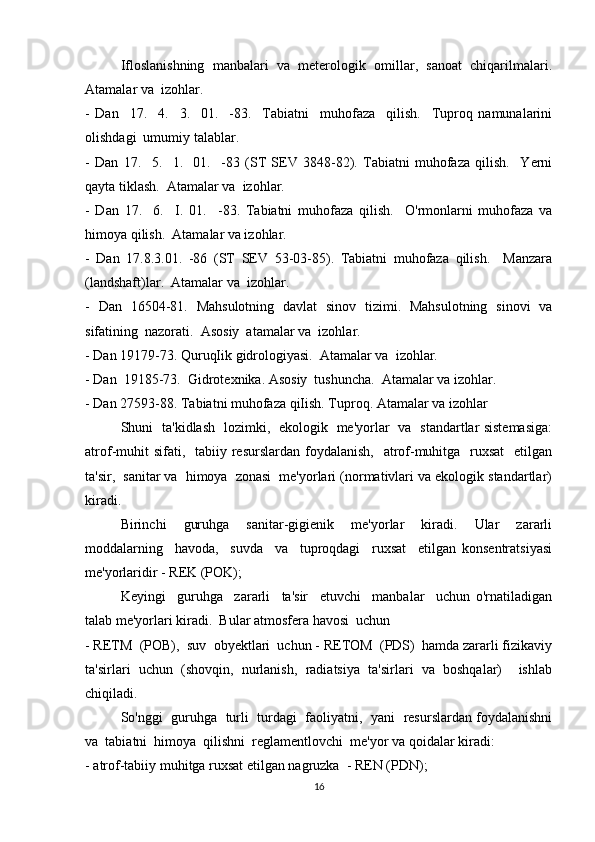 Ifloslanishning manbalari va meterologik omillar, sanoat chiqarilmalari. Atamalar va izohlar.

- Dan 17. 4. 3. 01. -83. Tabiatni muhofaza qilish. Tuproq namunalarini olishdagi umumiy talablar.

- Dan 17. 5. 1. 01. -83 (ST SEV 3848-82). Tabiatni muhofaza qilish. Yerni qayta tiklash. Atamalar va izohlar.

- Dan 17. 6. I. 01. -83. Tabiatni muhofaza qilish. O'rmonlarni muhofaza va himoya qilish. Atamalar va izohlar.

- Dan 17.8.3.01. -86 (ST SEV 53-03-85). Tabiatni muhofaza qilish. Manzara (landshaft)lar. Atamalar va izohlar.

- Dan 16504-81. Mahsulotning davlat sinov tizimi. Mahsulotning sinovi va sifatining nazorati. Asosiy atamalar va izohlar.

- Dan 19179-73. Quruqlik gidrologiyasi. Atamalar va izohlar.

- Dan 19185-73. Gidrotexnika. Asosiy tushuncha. Atamalar va izohlar.

- Dan 27593-88. Tabiatni muhofaza qilish. Tuproq. Atamalar va izohlar

Shuni ta'kidlash lozimki, ekologik me'yorlar va standartlar sistemasiga: atrof-muhit sifati, tabiiy resurslardan foydalanish, atrof-muhitga ruxsat etilgan ta'sir, sanitar va himoya zonasi me'yorlari (normativlari va ekologik standartlar) kiradi.

Birinchi guruhga sanitar-gigienik me'yorlar kiradi. Ular zararli moddalarning havoda, suvda va tuproqdagi ruxsat etilgan konsentratsiyasi me'yorlaridir - REK (POK);

Keyingi guruhga zararli ta'sir etuvchi manbalar uchun o'rnatiladigan talab me'yorlari kiradi. Bular atmosfera havosi uchun

- RETM (POB), suv obyektlari uchun - RETOM (PDS) hamda zararli fizikaviy ta'sirlari uchun (shovqin, nurlanish, radiatsiya ta'sirlari va boshqalar) ishlab chiqiladi.

So'nggi guruhga turli turdagi faoliyatni, yani resurslardan foydalanishni va tabiatni himoya qilishni reglamentlovchi me'yor va qoidalar kiradi:

- atrof-tabiiy muhitga ruxsat etilgan nagruzka - REN (PDN);

16